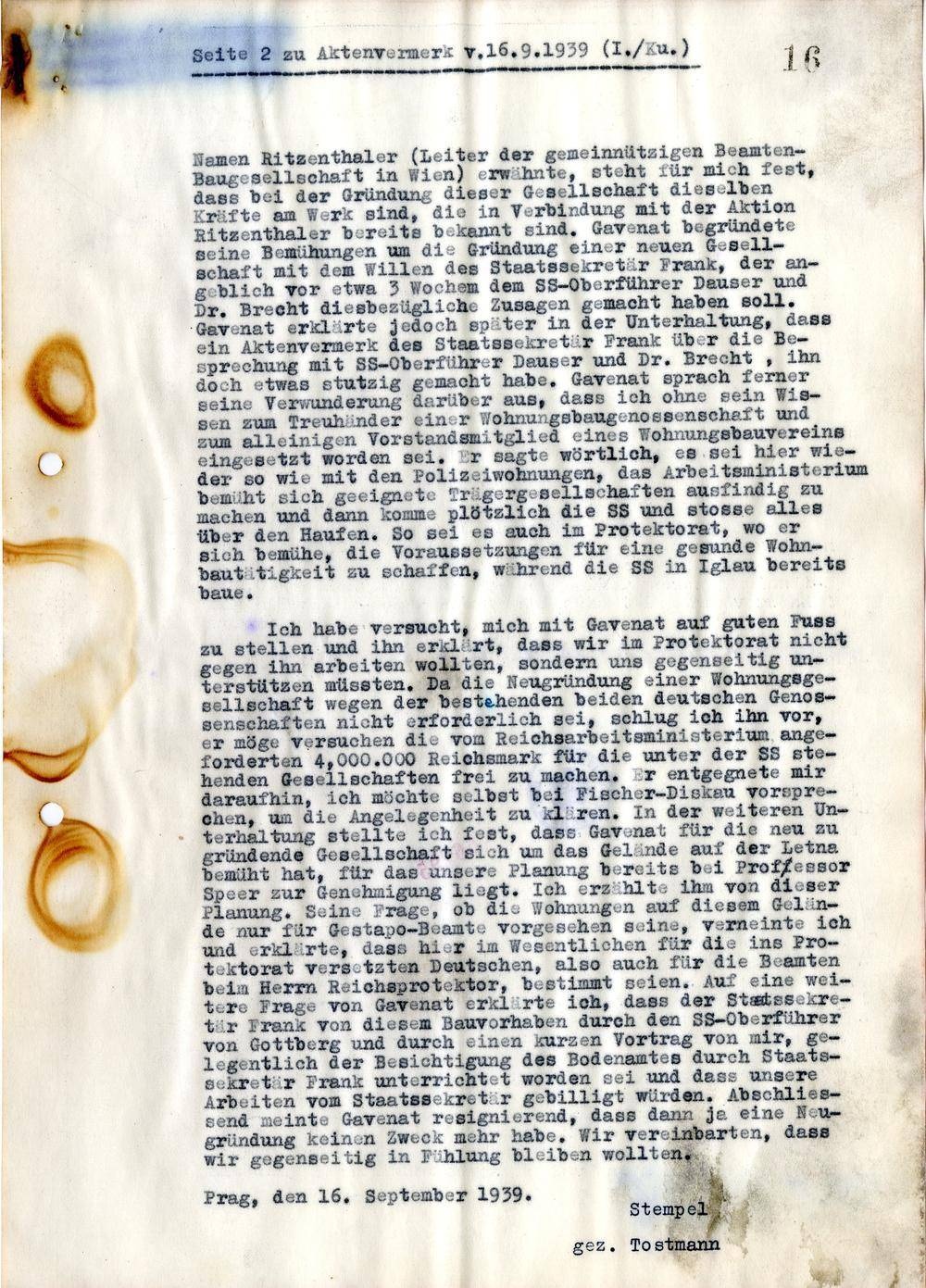 Seite 2 zu Aktenvermerk v.16.9.1939 (I./Ku.)

16

Namen Ritzenthaler (Leiter der gemeinnützigen Beamten-Baugesellschaft in Wien) erwähnte, steht für mich fest, dass bei der Gründung dieser Gesellschaft dieselben Kräfte am Werk sind, die in Verbindung mit der Aktion Ritzenthaler bereits bekannt sind. Gavenat begründete seine Bemühungen um die Gründung einer neuen Gesellschaft mit dem Willen des Staatssekretär Frank, der angeblich vor etwa 3 Wochem dem SS-Oberführer Dauser und Dr. Brecht diesbezügliche Zusagen gemacht haben soll. Gavenat erklärte jedoch später in der Unterhaltung, dass ein Aktenvermerk des Staatssekretär Frank über die Besprechung mit SS-Oberführer Dauser und Dr. Brecht , ihn doch etwas stutzig gemacht habe. Gavenat sprach ferner seine Verwunderung darüber aus, dass ich ohne sein Wissen zum Treuhänder einer Wohnungsbaugenossenschaft und zum alleinigen Vorstandsmitglied eines Wohnungsbauvereins eingesetzt worden sei. Er sagte wörtlich, es sei hier wieder so wie mit den Polizeiwohnungen, das Arbeitsministerium bemüht sich geeignete Trägergesellschaften ausfindig zu machen und dann komme plötzlich die SS und stosse alles über den Haufen. So sei es auch im Protektorat, wo er sich bemühe, die Voraussetzungen für eine gesunde Wohnbautätigkeit zu schaffen, während die SS in Iglau bereits baue.

Ich habe versucht, mich mit Gavenat auf guten Fuss zu stellen und ihn erklärt, dass wir im Protektorat nicht gegen ihn arbeiten wollten, sondern uns gegenseitig unterstützen müssten. Da die Neugründung einer Wohnungsgesellschaft wegen der bestehenden beiden deutschen Genossenschaften nicht erforderlich sei, schlug ich ihn vor, er möge versuchen die vom Reichsarbeitsministerium angeforderten 4,000.000 Reichsmark für die unter der SS stehenden Gesellschaften frei zu machen. Er entgegnete mir daraufhin, ich möchte selbst bei Fischer-Diskau vorsprechen, um die Angelegenheit zu klären. In der weiteren Unterhaltung stellte ich fest, dass Gavenat für die neu zu gründende Gesellschaft sich um das Gelände auf der Letna bemüht hat, für das unsere Planung bereits bei Proffessor Speer zur Genehmigung liegt. Ich erzählte ihm von dieser Planung. Seine Frage, ob die Wohnungen auf diesem Gelände nur für Gestapo-Beamte vorgesehen seine, verneinte ich und erklärte, dass hier im Wesentlichen für die ins Protektorat versetzten Deutschen, also auch für die Beamten beim Herrn Reichsprotektor, bestimmt seien. Auf eine weitere Frage von Gavenat erklärte ich, dass der Staatssekretär Frank von diesem Bauvorhaben durch den SS-Oberführer von Gottberg und durch einen kurzen Vortrag von mir, gelegentlich der Besichtigung des Bodenamtes durch Staatssekretär Frank unterrichtet worden sei und dass unsere Arbeiten vom Staatssekretär gebilligt würden. Abschliessend meinte Gavenat resignierend, dass dann ja eine Neugründung keinen Zweck mehr habe. Wir vereinbarten, dass wir gegenseitig in Fühlung bleiben wollten.

Prag, den 16. September 1939.

Stempel

gez. Tostmann